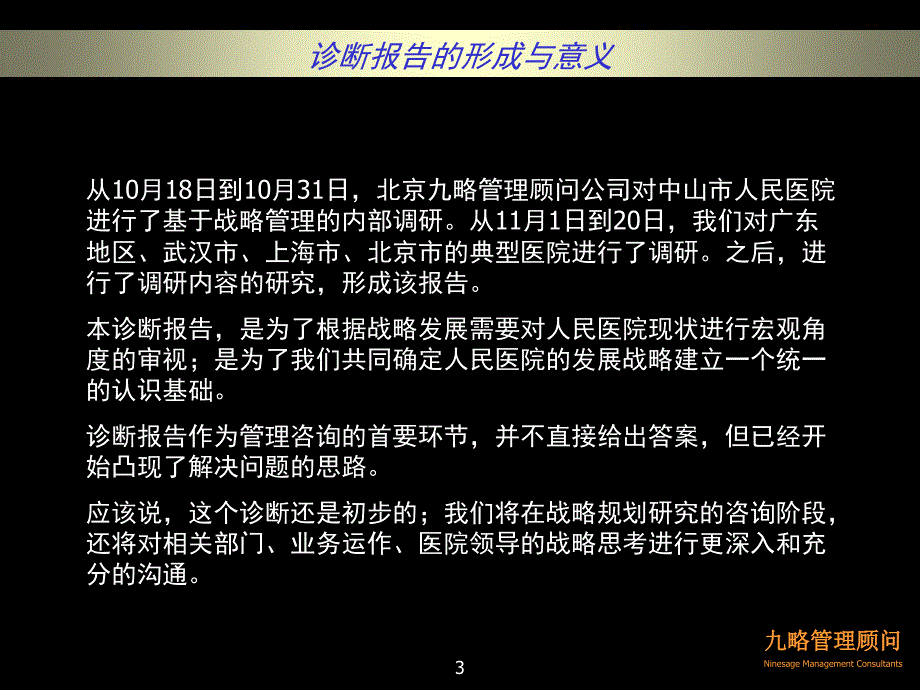 诊断报告的形成与意义

从10月18日到10月31日，北京九略管理顾问公司对中山市人民医院进行了基于战略管理的内部调研。从11月1日到20日，我们对广东地区、武汉市、上海市、北京市的典型医院进行了调研。之后，进行了调研内容的研究，形成该报告。

本诊断报告，是为了根据战略发展需要对人民医院现状进行宏观角度的审视；是为了我们共同确定人民医院的发展战略建立一个统一的认识基础。

诊断报告作为管理咨询的首要环节，并不直接给出答案，但已经开始凸现了解决问题的思路。

应该说，这个诊断还是初步的；我们将在战略规划研究的咨询阶段，还将对相关部门、业务运作、医院领导的战略思考进行更深入和充分的沟通。

3

九略管理顾问
Ninesage Management Consultants